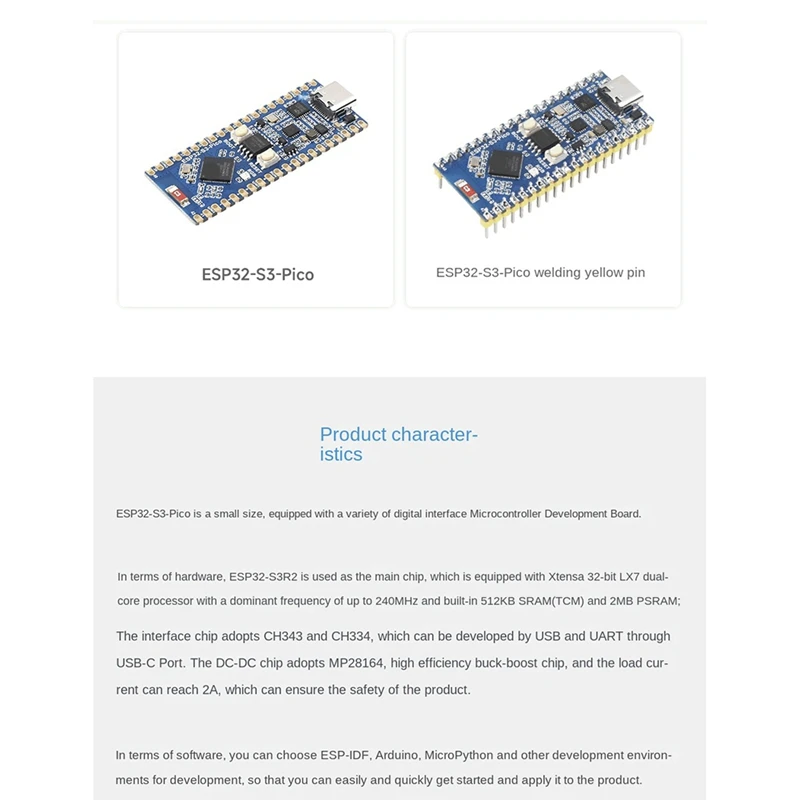 ESP32-S3-Pico

ESP32-S3-Pico welding yellow pin

Product characteristics

ESP32-S3-Pico is a small size, equipped with a variety of digital interface Microcontroller Development Board.

In terms of hardware, ESP32-S3R2 is used as the main chip, which is equipped with Xtensa 32-bit LX7 dual-core processor with a dominant frequency of up to 240MHz and built-in 512KB SRAM(TCM) and 2MB PSRAM;

The interface chip adopts CH343 and CH334, which can be developed by USB and UART through USB-C Port. The DC-DC chip adopts MP28164, high efficiency buck-boost chip, and the load current can reach 2A, which can ensure the safety of the product.

In terms of software, you can choose ESP-IDF, Arduino, MicroPython and other development environments for development, so that you can easily and quickly get started and apply it to the product.